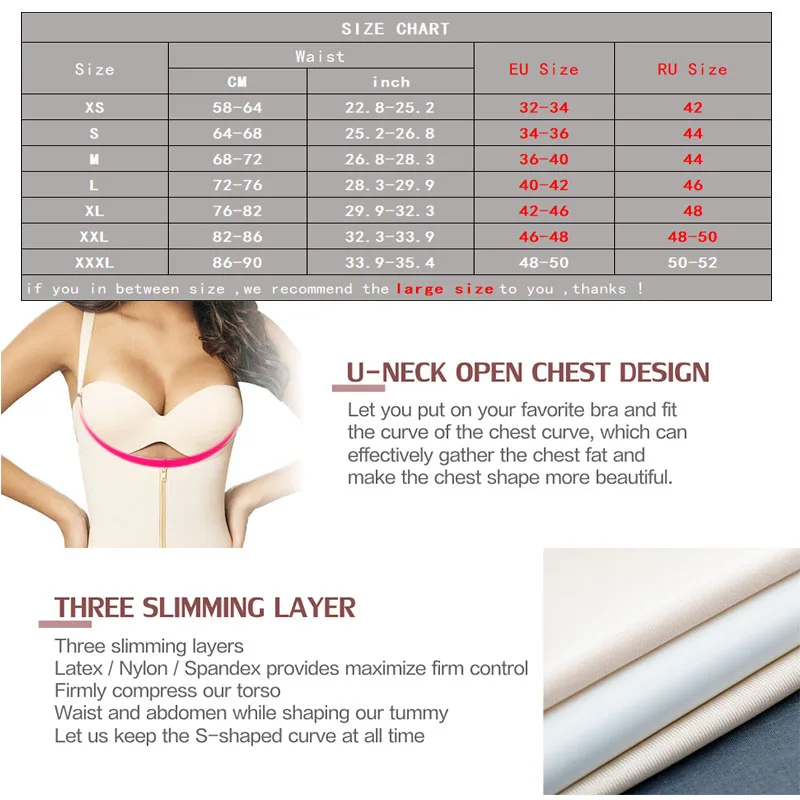 SIZE CHART

| Size | Waist CM | Waist inch | EU Size | RU Size |
|---|---|---|---|---|
| XS | 58-64 | 22.8-25.2 | 32-34 | 42 |
| S | 64-68 | 25.2-26.8 | 34-36 | 44 |
| M | 68-72 | 26.8-28.3 | 36-40 | 44 |
| L | 72-76 | 28.3-29.9 | 40-42 | 46 |
| XL | 76-82 | 29.9-32.3 | 42-46 | 48 |
| XXL | 82-86 | 32.3-33.9 | 46-48 | 48-50 |
| XXXL | 86-90 | 33.9-35.4 | 48-50 | 50-52 |

if you in between size ,we recommend the large size to you ,thanks !

U-NECK OPEN CHEST DESIGN

Let you put on your favorite bra and fit the curve of the chest curve, which can effectively gather the chest fat and make the chest shape more beautiful.

THREE SLIMMING LAYER

Three slimming layers
Latex / Nylon / Spandex provides maximize firm control
Firmly compress our torso
Waist and abdomen while shaping our tummy
Let us keep the S-shaped curve at all time